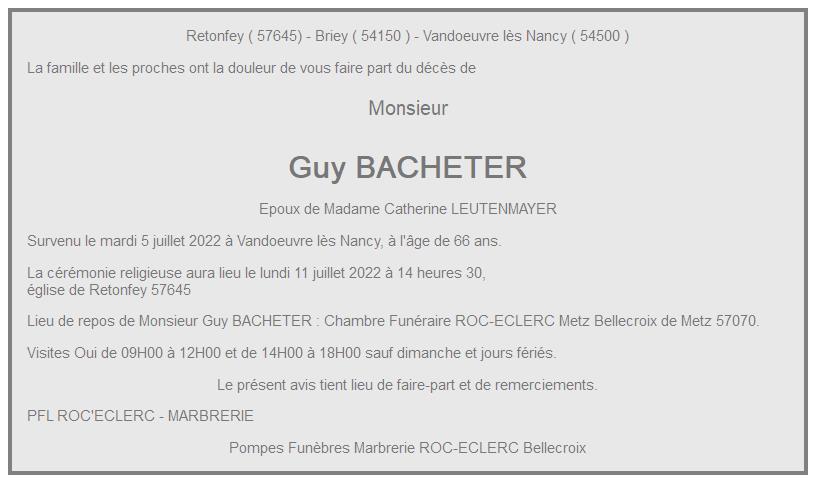 Retonfey ( 57645) - Briey ( 54150 ) - Vandoeuvre lès Nancy ( 54500 )

La famille et les proches ont la douleur de vous faire part du décès de

Monsieur

Guy BACHETER

Epoux de Madame Catherine LEUTENMAYER

Survenu le mardi 5 juillet 2022 à Vandoeuvre lès Nancy, à l'âge de 66 ans.

La cérémonie religieuse aura lieu le lundi 11 juillet 2022 à 14 heures 30, église de Retonfey 57645

Lieu de repos de Monsieur Guy BACHETER : Chambre Funéraire ROC-ECLERC Metz Bellecroix de Metz 57070.

Visites Oui de 09H00 à 12H00 et de 14H00 à 18H00 sauf dimanche et jours fériés.

Le présent avis tient lieu de faire-part et de remerciements.

PFL ROC'ECLERC - MARBRERIE

Pompes Funèbres Marbrerie ROC-ECLERC Bellecroix